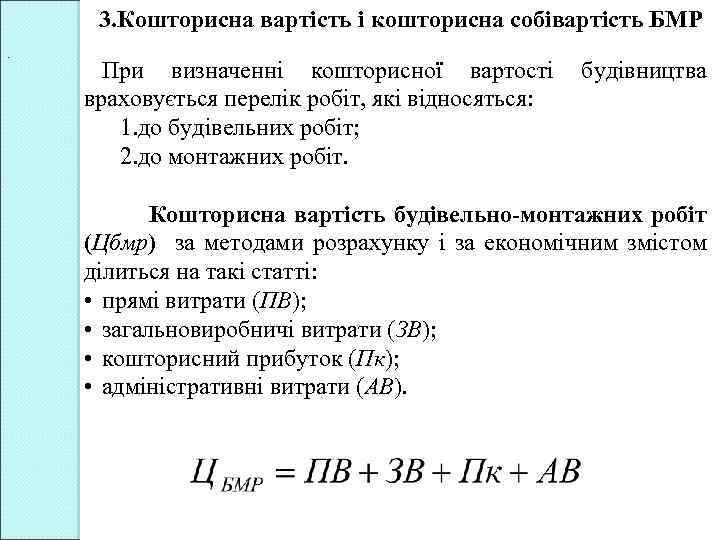 3.Кошторисна вартість і кошторисна собівартість БМР

При визначенні кошторисної вартості будівництва враховується перелік робіт, які відносяться:
1.до будівельних робіт;
2.до монтажних робіт.

Кошторисна вартість будівельно-монтажних робіт (Цбмр) за методами розрахунку і за економічним змістом ділиться на такі статті:
• прямі витрати (ПВ);
• загальновиробничі витрати (ЗВ);
• кошторисний прибуток (Пк);
• адміністративні витрати (АВ).

$Ц_{БМР} = ПВ + ЗВ + Пк + АВ$